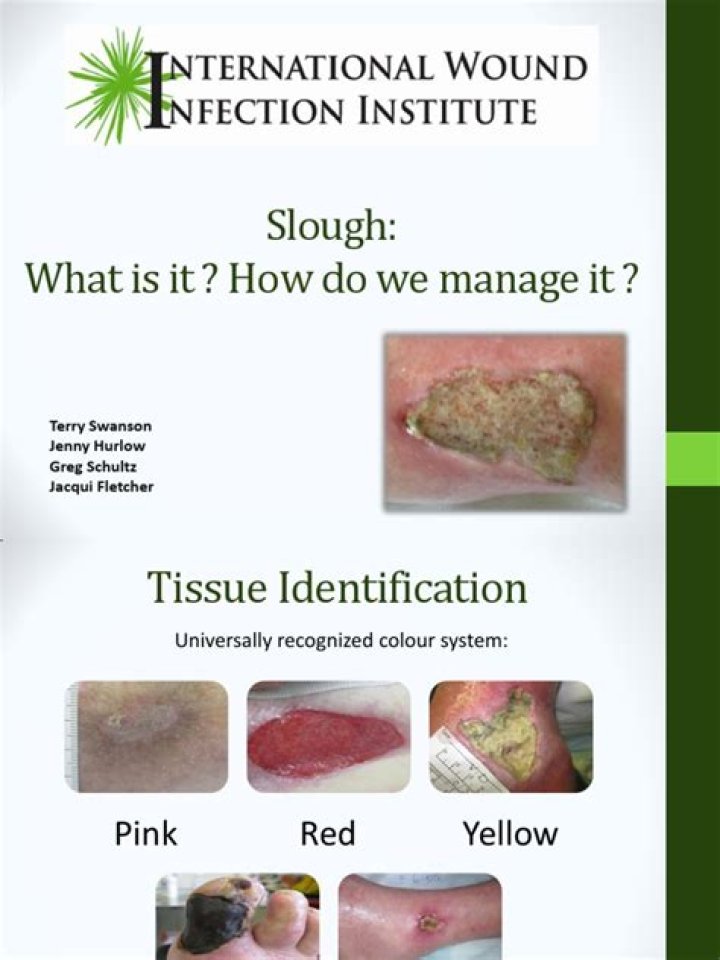 INTERNATIONAL WOUND INFECTION INSTITUTE

Slough:
What is it ? How do we manage it ?

Terry Swanson
Jenny Hurlow
Greg Schultz
Jacqui Fletcher

Tissue Identification

Universally recognized colour system:

Pink Red Yellow